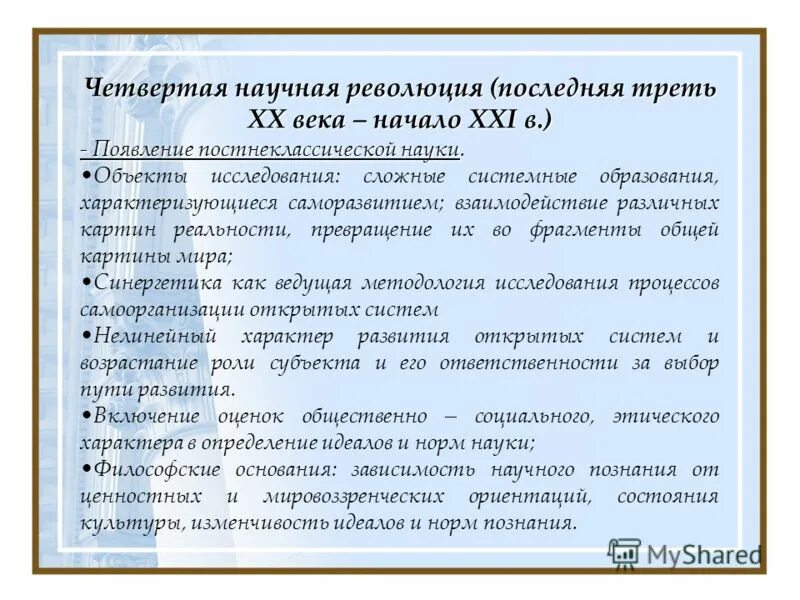 Четвертая научная революция (последняя треть XX века – начало XXI в.)

- Появление постнеклассической науки.

•Объекты исследования: сложные системные образования, характеризующиеся саморазвитием; взаимодействие различных картин реальности, превращение их во фрагменты общей картины мира;

•Синергетика как ведущая методология исследования процессов самоорганизации открытых систем

•Нелинейный характер развития открытых систем и возрастание роли субъекта и его ответственности за выбор пути развития.

•Включение оценок общественно – социального, этического характера в определение идеалов и норм науки;

•Философские основания: зависимость научного познания от ценностных и мировоззренческих ориентаций, состояния культуры, изменчивость идеалов и норм познания.

MyShared